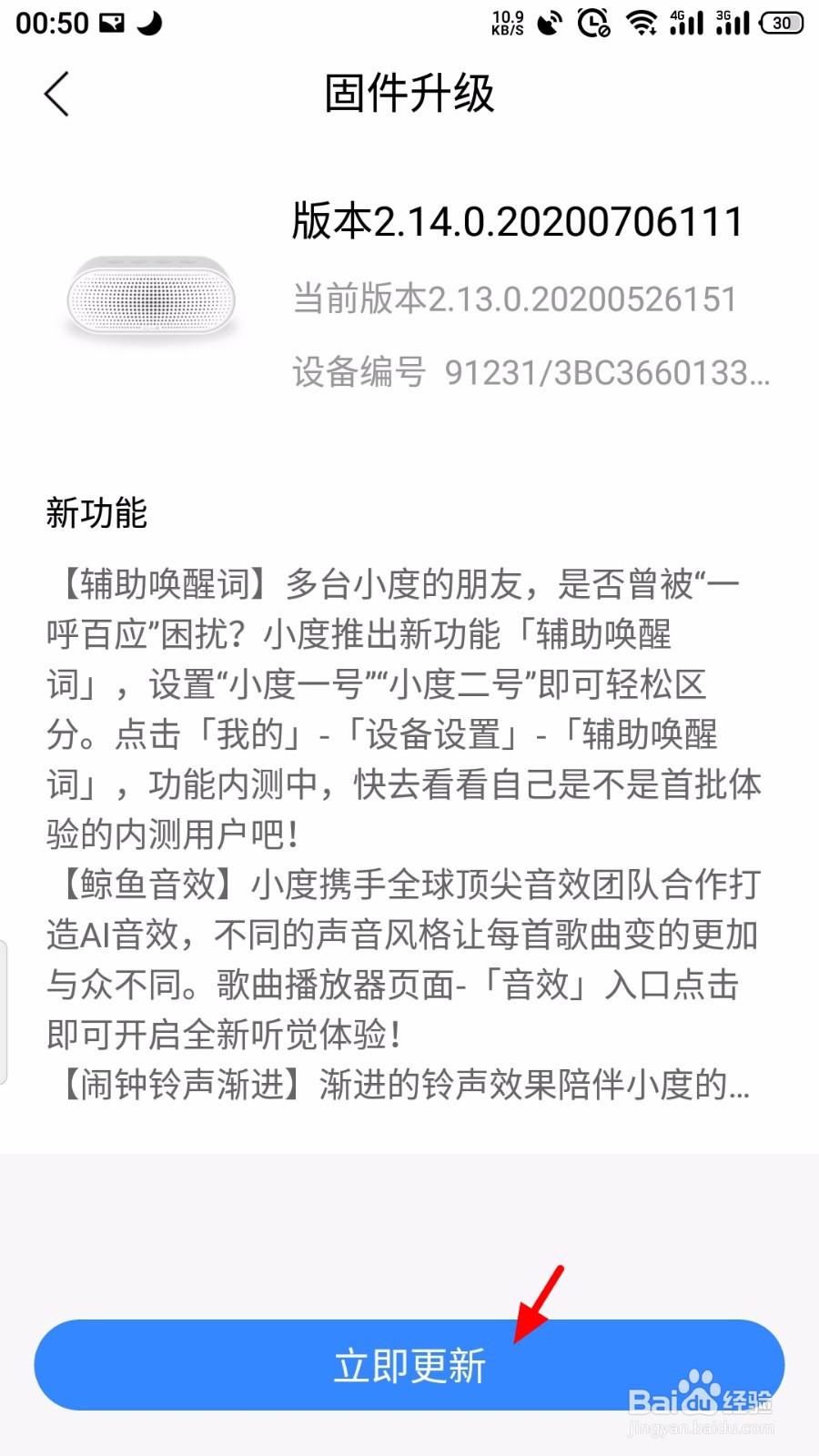 00:50 10.9 KB/S 4G 3G 30

固件升级

版本2.14.0.20200706111

当前版本2.13.0.20200526151

设备编号 91231/3BC3660133...

新功能

【辅助唤醒词】多台小度的朋友，是否曾被“一呼百应”困扰？小度推出新功能「辅助唤醒词」，设置“小度一号”“小度二号”即可轻松区分。点击「我的」-「设备设置」-「辅助唤醒词」，功能内测中，快去看看自己是不是首批体验的内测用户吧！
【鲸鱼音效】小度携手全球顶尖音效团队合作打造AI音效，不同的声音风格让每首歌曲变的更加与众不同。歌曲播放器页面-「音效」入口点击即可开启全新听觉体验！
【闹钟铃声渐进】渐进的铃声效果陪伴小度的...

立即更新

Baidu经验
jingyan.baidu.com